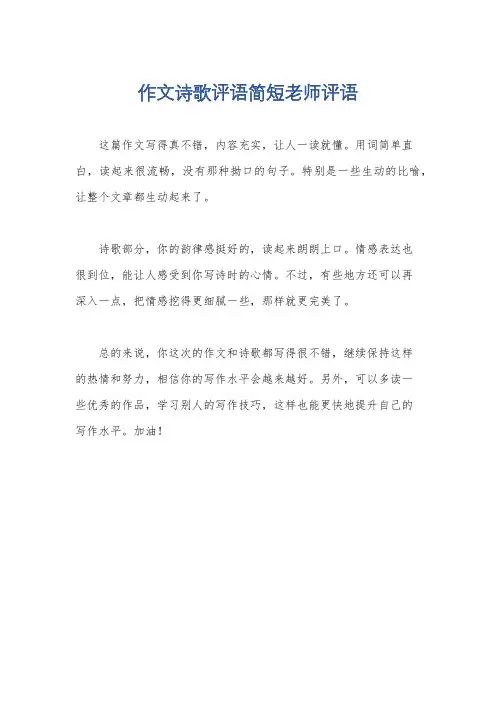 作文诗歌评语简短老师评语

这篇作文写得真不错，内容充实，让人一读就懂。用词简单直白，读起来很流畅，没有那种拗口的句子。特别是一些生动的比喻，让整个文章都生动起来了。

诗歌部分，你的韵律感挺好的，读起来朗朗上口。情感表达也很到位，能让人感受到你写诗时的心情。不过，有些地方还可以再深入一点，把情感挖得更细腻一些，那样就更完美了。

总的来说，你这次的作文和诗歌都写得很不错，继续保持这样的热情和努力，相信你的写作水平会越来越好。另外，可以多读一些优秀的作品，学习别人的写作技巧，这样也能更快地提升自己的写作水平。加油！